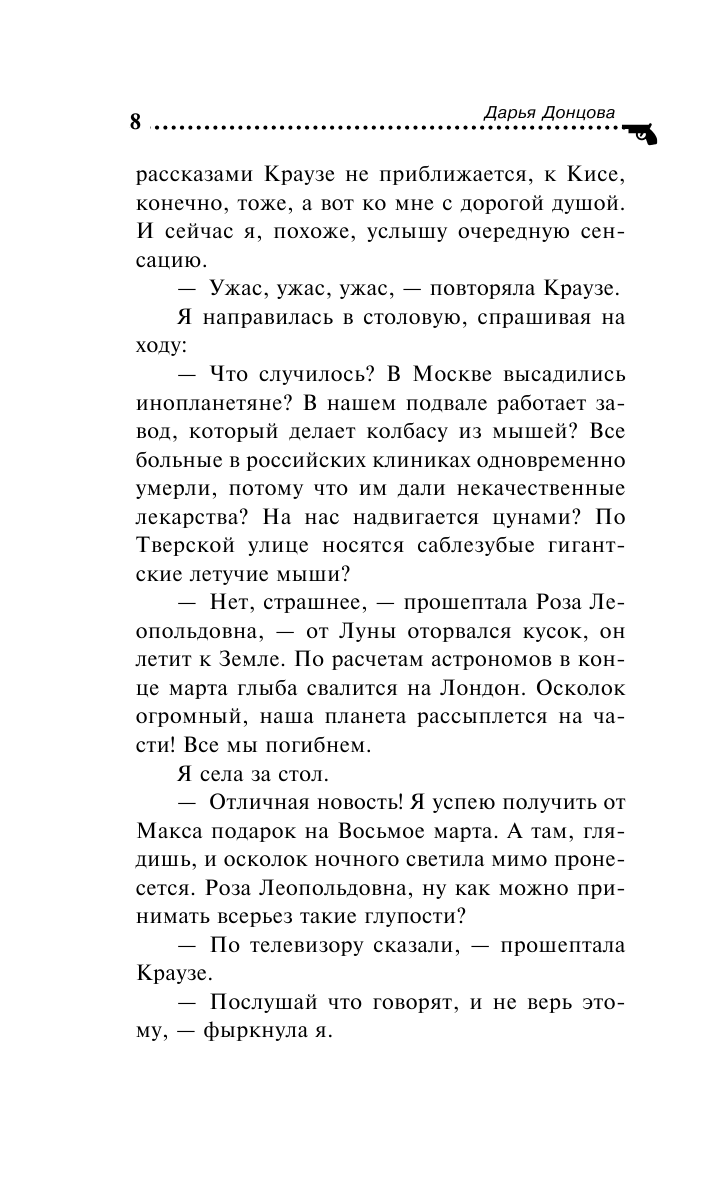 8 Дарья Донцова

рассказами Краузе не приближается, к Кисе, конечно, тоже, а вот ко мне с дорогой душой. И сейчас я, похоже, услышу очередную сенсацию.

— Ужас, ужас, ужас, — повторяла Краузе.

Я направилась в столовую, спрашивая на ходу:

— Что случилось? В Москве высадились инопланетяне? В нашем подвале работает завод, который делает колбасу из мышей? Все больные в российских клиниках одновременно умерли, потому что им дали некачественные лекарства? На нас надвигается цунами? По Тверской улице носятся саблезубые гигантские летучие мыши?

— Нет, страшнее, — прошептала Роза Леопольдовна, — от Луны оторвался кусок, он летит к Земле. По расчетам астрономов в конце марта глыба свалится на Лондон. Осколок огромный, наша планета рассыплется на части! Все мы погибнем.

Я села за стол.

— Отличная новость! Я успею получить от Макса подарок на Восьмое марта. А там, глядишь, и осколок ночного светила мимо пронесется. Роза Леопольдовна, ну как можно принимать всерьез такие глупости?

— По телевизору сказали, — прошептала Краузе.

— Послушай что говорят, и не верь этому, — фыркнула я.